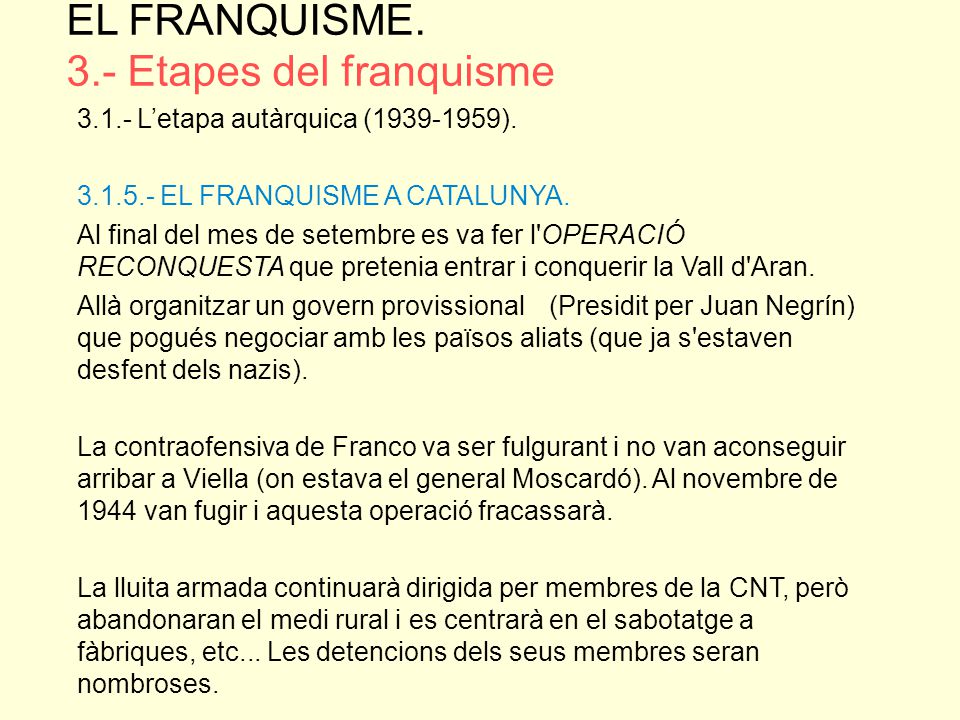 EL FRANQUISME.
3.- Etapes del franquisme

3.1.- L’etapa autàrquica (1939-1959).

3.1.5.- EL FRANQUISME A CATALUNYA.

Al final del mes de setembre es va fer l'OPERACIÓ RECONQUESTA que pretenia entrar i conquerir la Vall d'Aran.

Allà organitzar un govern provissional (Presidit per Juan Negrín) que pogués negociar amb les països aliats (que ja s'estaven desfent dels nazis).

La contraofensiva de Franco va ser fulgurant i no van aconseguir arribar a Viella (on estava el general Moscardó). Al novembre de 1944 van fugir i aquesta operació fracassarà.

La lluita armada continuarà dirigida per membres de la CNT, però abandonaran el medi rural i es centrarà en el sabotatge a fàbriques, etc... Les detencions dels seus membres seran nombroses.